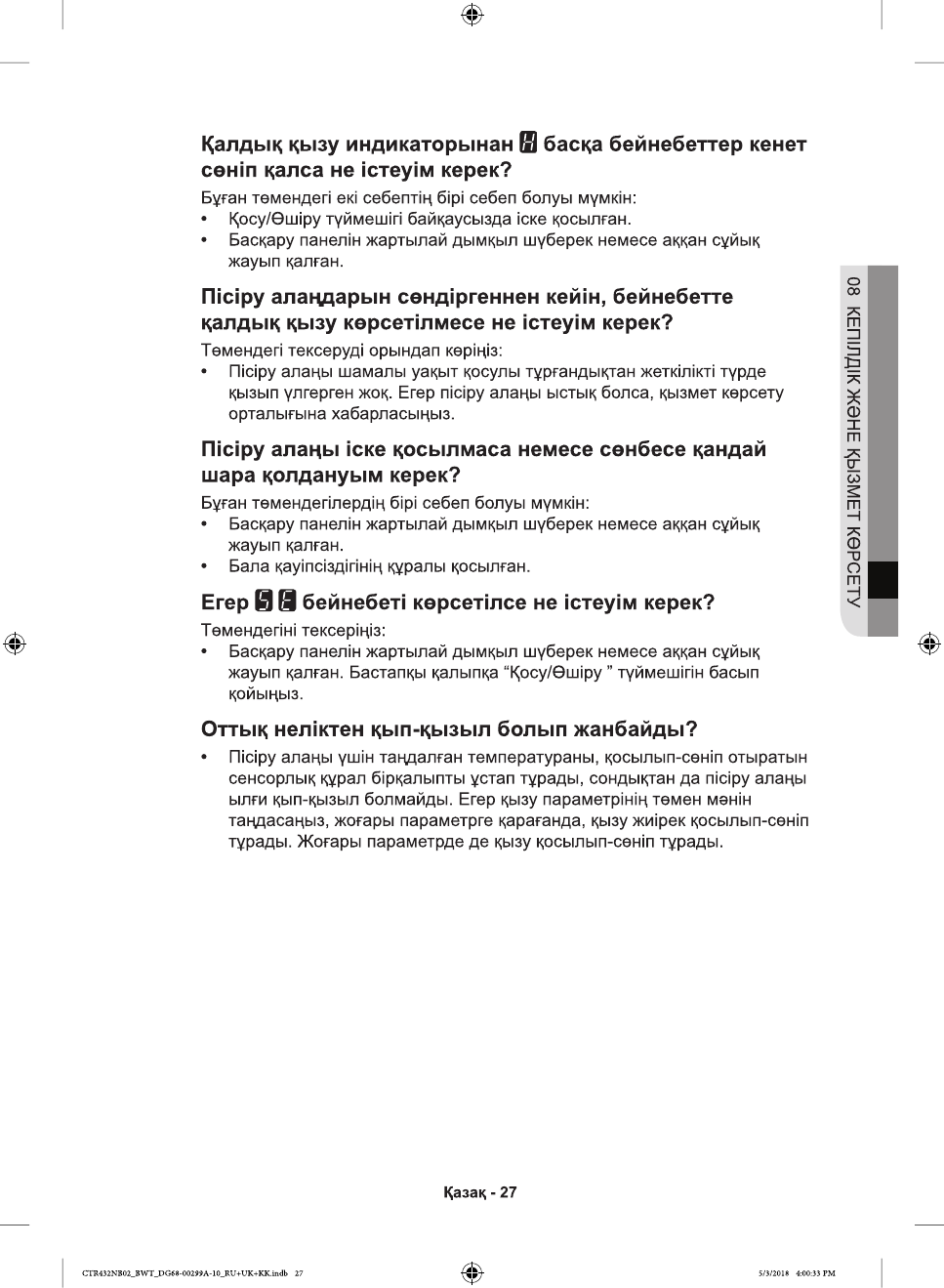 Қалдық қызу индикаторынан H басқа бейнебеттер кенет сөніп қалса не істеуім керек?

Бұған төмендегі екі себептің бірі себеп болуы мүмкін:
• Қосу/Өшіру түймешігі байқаусызда іске қосылған.
• Басқару панелін жартылай дымқыл шүберек немесе аққан сұйық жауып қалған.

Пісіру алаңдарын сөндіргеннен кейін, бейнебетте қалдық қызу көрсетілмесе не істеуім керек?

Төмендегі тексеруді орындап көріңіз:
• Пісіру алаңы шамалы уақыт қосулы тұрғандықтан жеткілікті түрде қызып үлгерген жоқ. Егер пісіру алаңы ыстық болса, қызмет көрсету орталығына хабарласыңыз.

Пісіру алаңы іске қосылмаса немесе сөнбесе қандай шара қолдануым керек?

Бұған төмендегілердің бірі себеп болуы мүмкін:
• Басқару панелін жартылай дымқыл шүберек немесе аққан сұйық жауып қалған.
• Бала қауіпсіздігінің құралы қосылған.

Егер S E бейнебеті көрсетілсе не істеуім керек?

Төмендегіні тексеріңіз:
• Басқару панелін жартылай дымқыл шүберек немесе аққан сұйық жауып қалған. Бастапқы қалыпқа “Қосу/Өшіру ” түймешігін басып қойыңыз.

Оттық неліктен қып-қызыл болып жанбайды?

• Пісіру алаңы үшін таңдалған температураны, қосылып-сөніп отыратын сенсорлық құрал бірқалыпты ұстап тұрады, сондықтан да пісіру алаңы ылғи қып-қызыл болмайды. Егер қызу параметрінің төмен мәнін таңдасаңыз, жоғары параметрге қарағанда, қызу жиірек қосылып-сөніп тұрады. Жоғары параметрде де қызу қосылып-сөніп тұрады.

08 КЕПІЛДІК ЖӘНЕ ҚЫЗМЕТ КӨРСЕТУ

Қазақ - 27

CTR432NB02_BWT_DG68-00299A-10_RU+UK+KK.indb 27

5/3/2018 4:00:33 PM